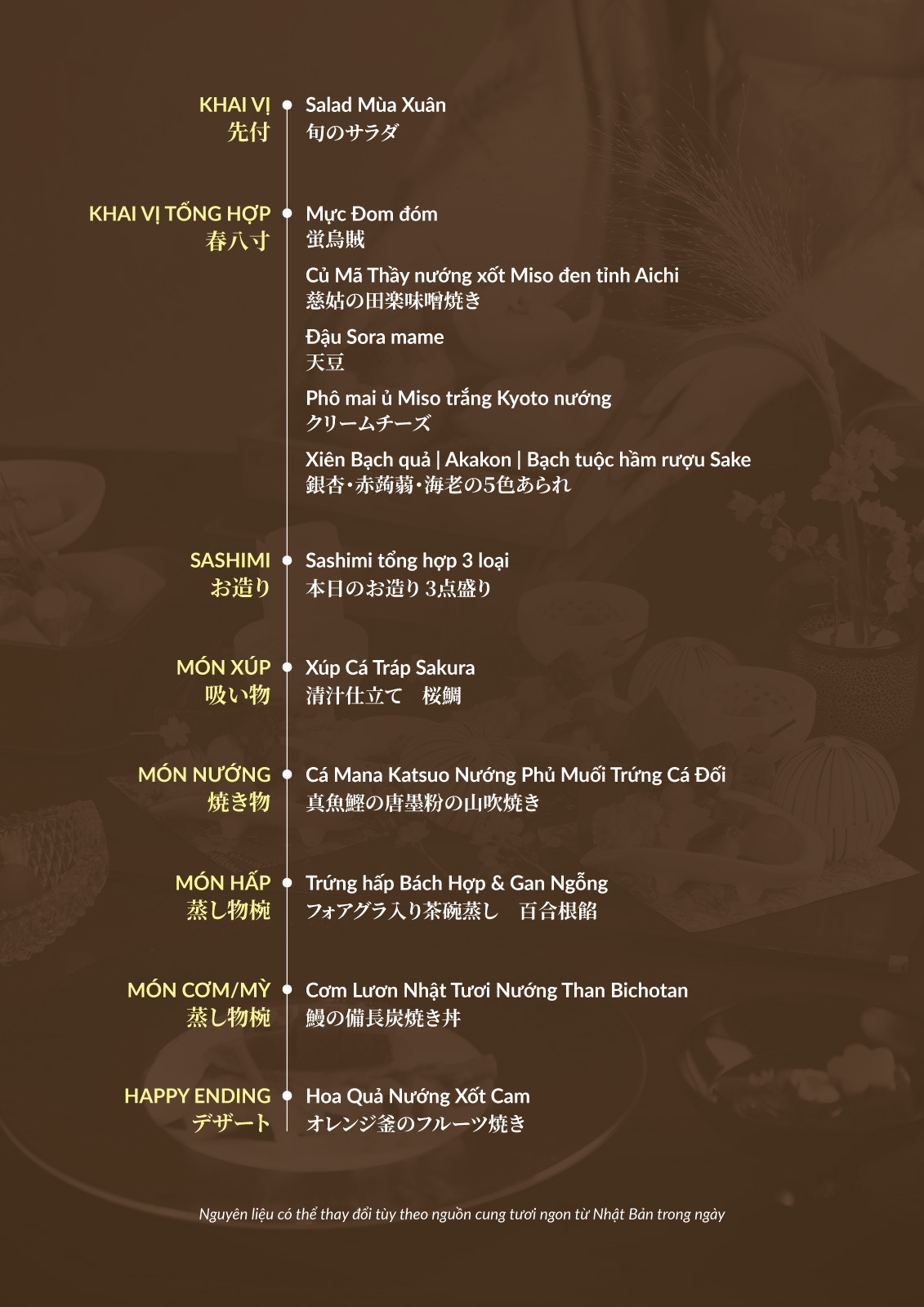 KHAI VỊ
先付

Salad Mùa Xuân
旬のサラダ

KHAI VỊ TỔNG HỢP
春八寸

Mực Đom đóm
蛍烏賊

Củ Mã Thầy nướng xốt Miso đen tỉnh Aichi
慈姑の田楽味噌焼き

Đậu Sora mame
天豆

Phô mai ủ Miso trắng Kyoto nướng
クリームチーズ

Xiên Bạch quả | Akakon | Bạch tuộc hầm rượu Sake
銀杏・赤蒟蒻・海老の5色あられ

SASHIMI
お造り

Sashimi tổng hợp 3 loại
本日のお造り 3点盛り

MÓN XÚP
吸い物

Xúp Cá Tráp Sakura
清汁仕立て　桜鯛

MÓN NƯỚNG
焼き物

Cá Mana Katsuo Nướng Phủ Muối Trứng Cá Đối
真魚鰹の唐墨粉の山吹焼き

MÓN HẤP
蒸し物椀

Trứng hấp Bách Hợp & Gan Ngỗng
フォアグラ入り茶碗蒸し　百合根餡

MÓN CƠM/MỲ
蒸し物椀

Cơm Lươn Nhật Tươi Nướng Than Bichotan
鰻の備長炭焼き丼

HAPPY ENDING
デザート

Hoa Quả Nướng Xốt Cam
オレンジ釜のフルーツ焼き

Nguyên liệu có thể thay đổi tùy theo nguồn cung tươi ngon từ Nhật Bản trong ngày